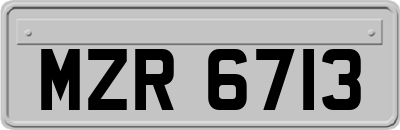 MZR 6713